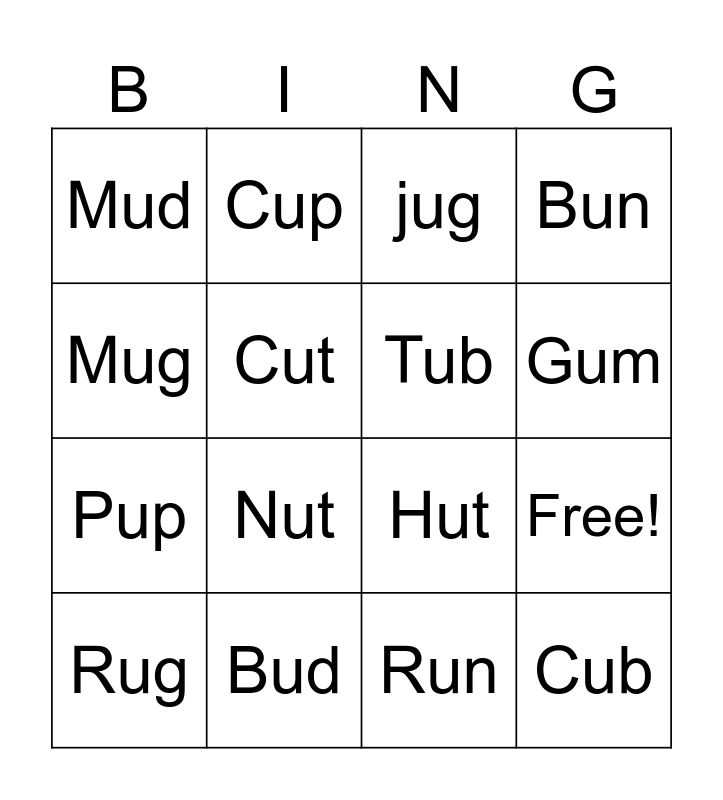 | B | I | N | G |
|---|---|---|---|
| Mud | Cup | jug | Bun |
| Mug | Cut | Tub | Gum |
| Pup | Nut | Hut | Free! |
| Rug | Bud | Run | Cub |